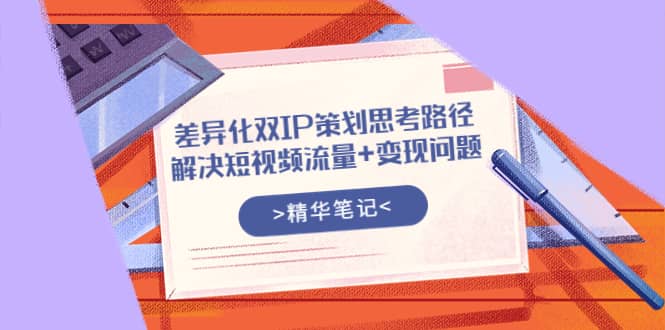 差异化双IP策划思考路径
解决短视频流量+变现问题

>精华笔记<